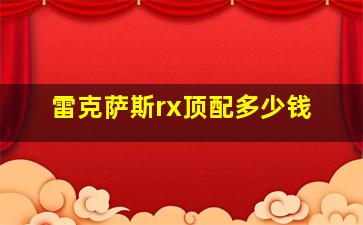 雷克萨斯rx顶配多少钱